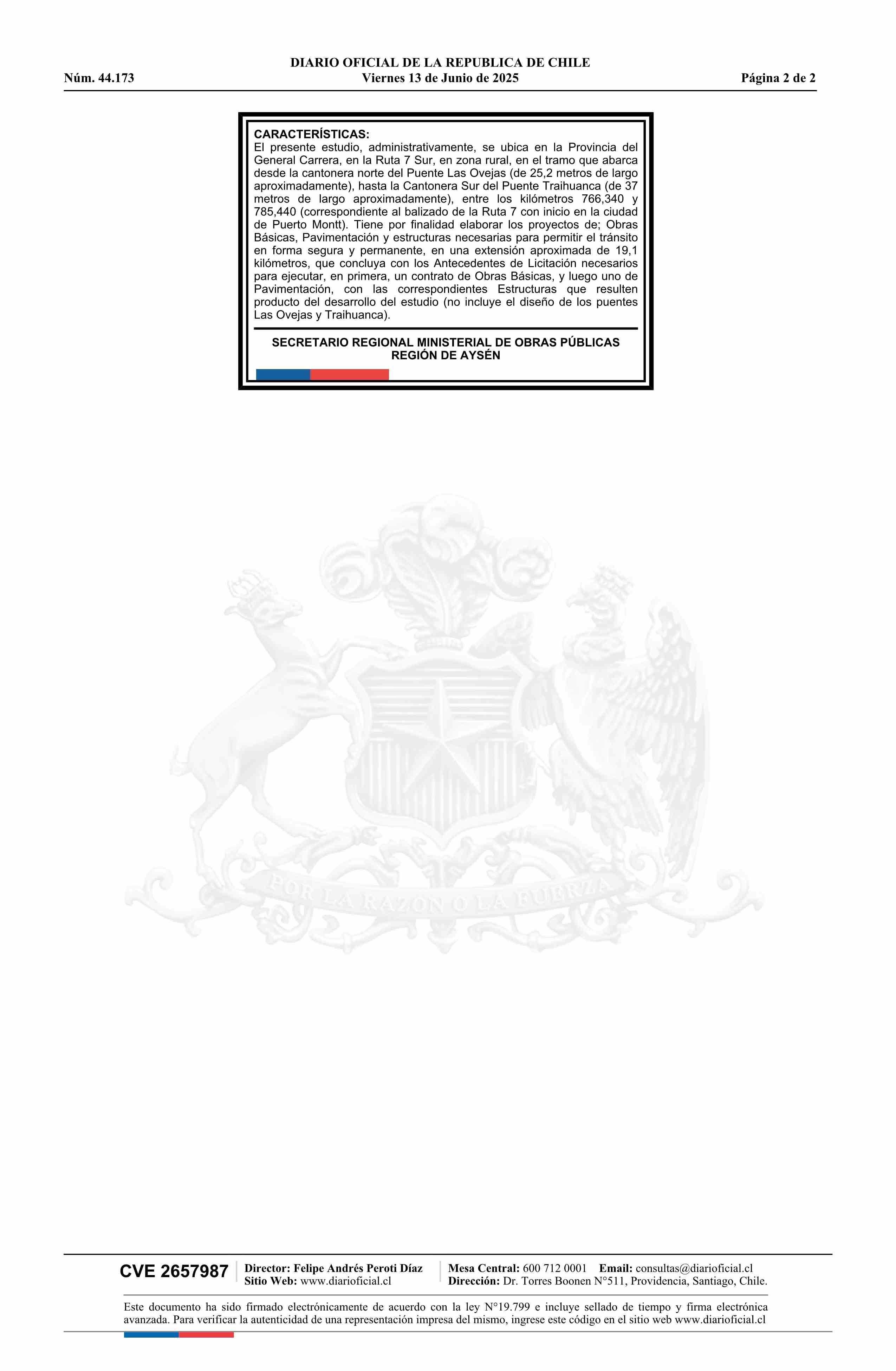 DIARIO OFICIAL DE LA REPUBLICA DE CHILE
Núm. 44.173 Viernes 13 de Junio de 2025 Página 2 de 2

CARACTERÍSTICAS:
El presente estudio, administrativamente, se ubica en la Provincia del General Carrera, en la Ruta 7 Sur, en zona rural, en el tramo que abarca desde la cantonera norte del Puente Las Ovejas (de 25,2 metros de largo aproximadamente), hasta la Cantonera Sur del Puente Traihuanca (de 37 metros de largo aproximadamente), entre los kilómetros 766,340 y 785,440 (correspondiente al balizado de la Ruta 7 con inicio en la ciudad de Puerto Montt). Tiene por finalidad elaborar los proyectos de; Obras Básicas, Pavimentación y estructuras necesarias para permitir el tránsito en forma segura y permanente, en una extensión aproximada de 19,1 kilómetros, que concluya con los Antecedentes de Licitación necesarios para ejecutar, en primera, un contrato de Obras Básicas, y luego uno de Pavimentación, con las correspondientes Estructuras que resulten producto del desarrollo del estudio (no incluye el diseño de los puentes Las Ovejas y Traihuanca).

SECRETARIO REGIONAL MINISTERIAL DE OBRAS PÚBLICAS
REGIÓN DE AYSÉN

POR LA RAZON O LA FUERZA

CVE 2657987 Director: Felipe Andrés Peroti Díaz
Sitio Web: www.diarioficial.cl
Mesa Central: 600 712 0001 Email: consultas@diarioficial.cl
Dirección: Dr. Torres Boonen N°511, Providencia, Santiago, Chile.

Este documento ha sido firmado electrónicamente de acuerdo con la ley N°19.799 e incluye sellado de tiempo y firma electrónica avanzada. Para verificar la autenticidad de una representación impresa del mismo, ingrese este código en el sitio web www.diarioficial.cl